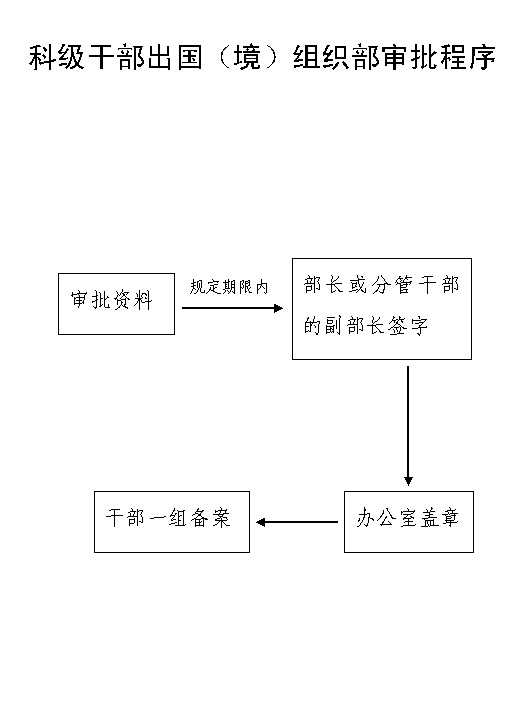 科级干部出国（境）组织部审批程序

审批资料

规定期限内

部长或分管干部的副部长签字

办公室盖章

干部一组备案